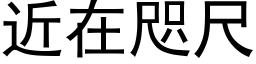 近在咫尺